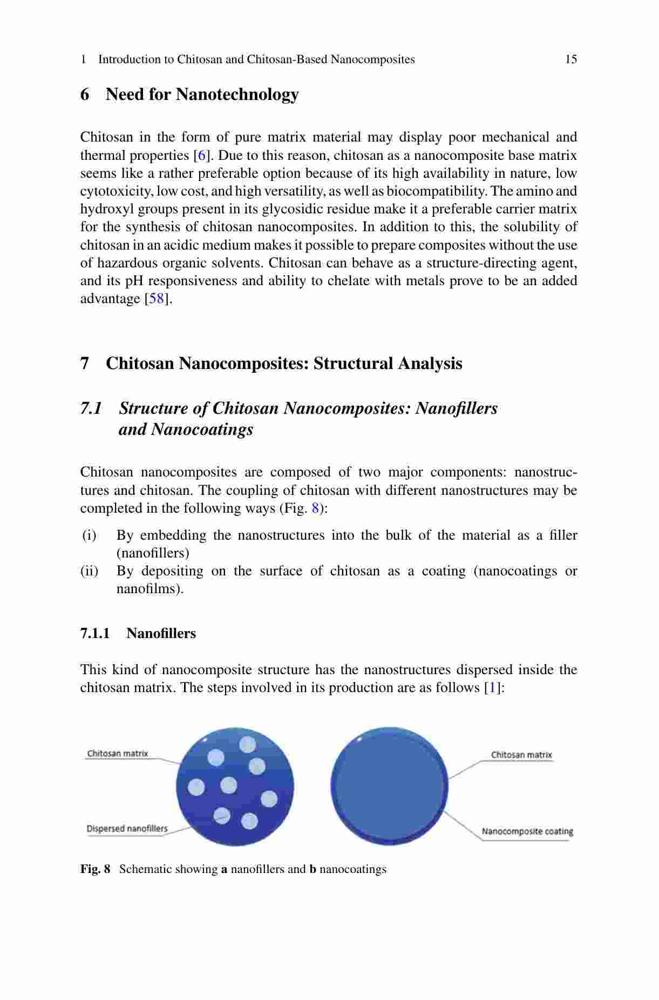 1 Introduction to Chitosan and Chitosan-Based Nanocomposites 15

6 Need for Nanotechnology

Chitosan in the form of pure matrix material may display poor mechanical and thermal properties [6]. Due to this reason, chitosan as a nanocomposite base matrix seems like a rather preferable option because of its high availability in nature, low cytotoxicity, low cost, and high versatility, as well as biocompatibility. The amino and hydroxyl groups present in its glycosidic residue make it a preferable carrier matrix for the synthesis of chitosan nanocomposites. In addition to this, the solubility of chitosan in an acidic medium makes it possible to prepare composites without the use of hazardous organic solvents. Chitosan can behave as a structure-directing agent, and its pH responsiveness and ability to chelate with metals prove to be an added advantage [58].

7 Chitosan Nanocomposites: Structural Analysis

7.1 Structure of Chitosan Nanocomposites: Nanofillers and Nanocoatings

Chitosan nanocomposites are composed of two major components: nanostructures and chitosan. The coupling of chitosan with different nanostructures may be completed in the following ways (Fig. 8):

(i) By embedding the nanostructures into the bulk of the material as a filler (nanofillers)
(ii) By depositing on the surface of chitosan as a coating (nanocoatings or nanofilms).

7.1.1 Nanofillers

This kind of nanocomposite structure has the nanostructures dispersed inside the chitosan matrix. The steps involved in its production are as follows [1]:

Chitosan matrix

Dispersed nanofillers

Chitosan matrix

Nanocomposite coating

Fig. 8 Schematic showing a nanofillers and b nanocoatings